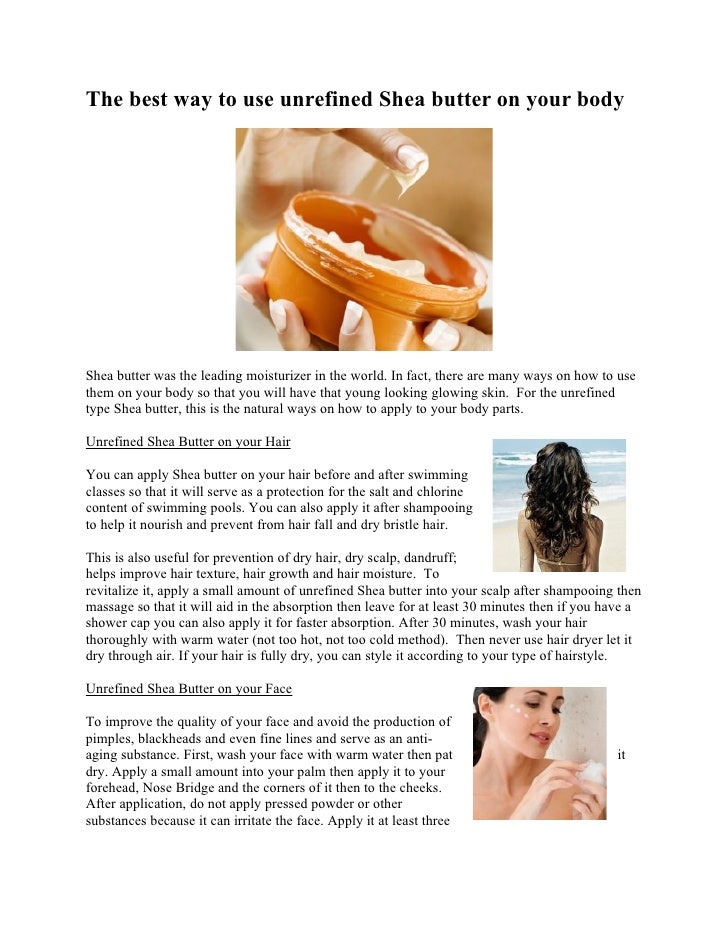 The best way to use unrefined Shea butter on your body

Shea butter was the leading moisturizer in the world. In fact, there are many ways on how to use them on your body so that you will have that young looking glowing skin. For the unrefined type Shea butter, this is the natural ways on how to apply to your body parts.

Unrefined Shea Butter on your Hair

You can apply Shea butter on your hair before and after swimming classes so that it will serve as a protection for the salt and chlorine content of swimming pools. You can also apply it after shampooing to help it nourish and prevent from hair fall and dry bristle hair.

This is also useful for prevention of dry hair, dry scalp, dandruff; helps improve hair texture, hair growth and hair moisture. To revitalize it, apply a small amount of unrefined Shea butter into your scalp after shampooing then massage so that it will aid in the absorption then leave for at least 30 minutes then if you have a shower cap you can also apply it for faster absorption. After 30 minutes, wash your hair thoroughly with warm water (not too hot, not too cold method). Then never use hair dryer let it dry through air. If your hair is fully dry, you can style it according to your type of hairstyle.

Unrefined Shea Butter on your Face

To improve the quality of your face and avoid the production of pimples, blackheads and even fine lines and serve as an anti-aging substance. First, wash your face with warm water then pat it dry. Apply a small amount into your palm then apply it to your forehead, Nose Bridge and the corners of it then to the cheeks. After application, do not apply pressed powder or other substances because it can irritate the face. Apply it at least three